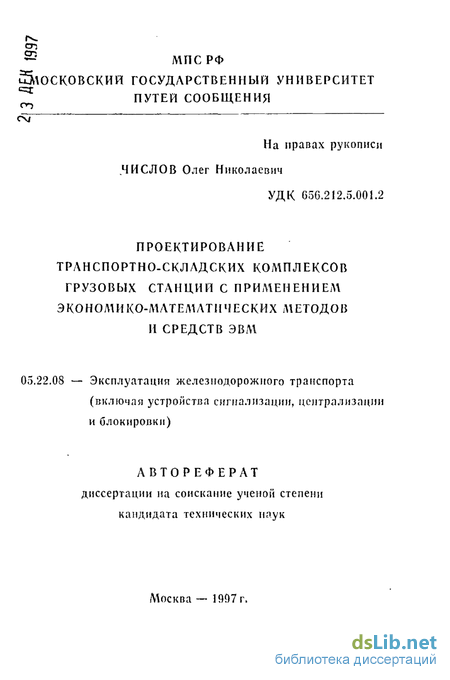 2 3 ДЕК 1997

МПС РФ
МОСКОВСКИЙ ГОСУДАРСТВЕННЫЙ УНИВЕРСИТЕТ
ПУТЕЙ СООБЩЕНИЯ

На правах рукописи

ЧИСЛОВ Олег Николаевич

УДК 656.212.5.001.2

ПРОЕКТИРОВАНИЕ
ТРАНСПОРТНО-СКЛАДСКИХ КОМПЛЕКСОВ
ГРУЗОВЫХ СТАНЦИЙ С ПРИМЕНЕНИЕМ
ЭКОНОМИКО-МАТЕМАТИЧЕСКИХ МЕТОДОВ
И СРЕДСТВ ЭВМ

05.22.08 — Эксплуатация железнодорожного транспорта (включая устройства сигнализации, централизации и блокировки)

АВТОРЕФЕРАТ
диссертации на соискание ученой степени
кандидата технических наук

Москва — 1997 г.

dsLib.net
библиотека диссертаций